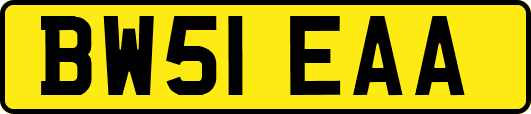 BW51 EAA